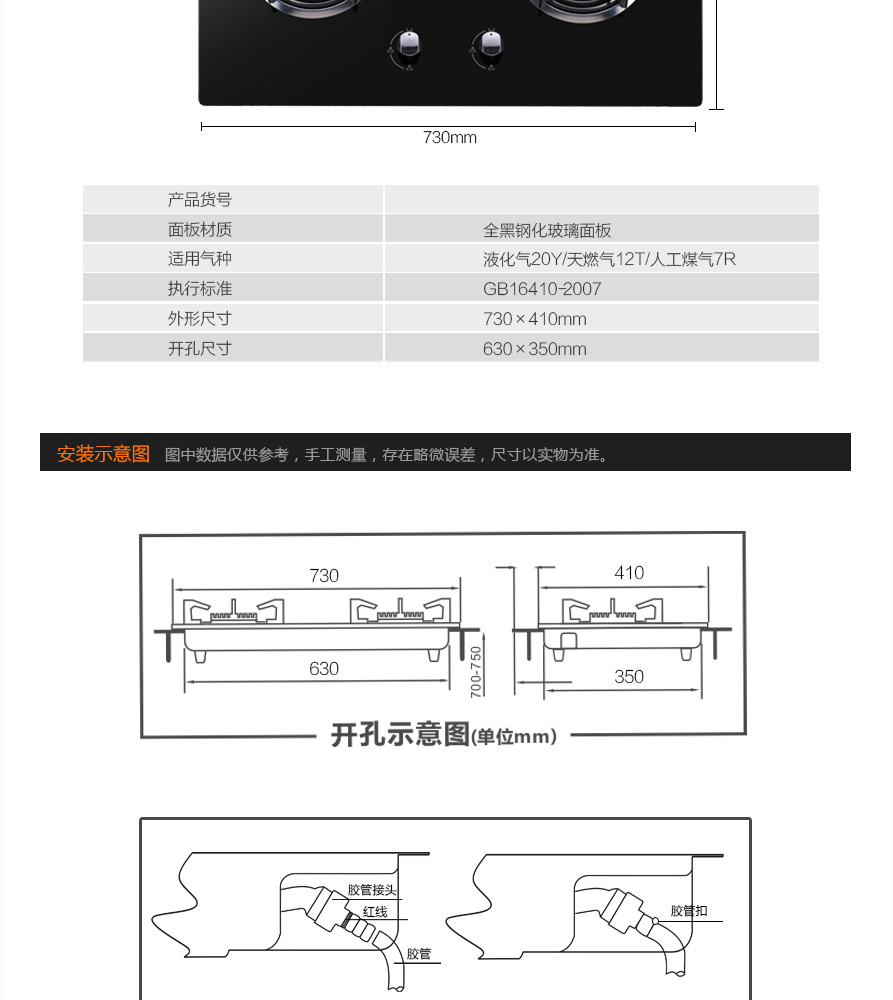 730mm

| 产品货号 | |
|---|---|
| 面板材质 | 全黑钢化玻璃面板 |
| 适用气种 | 液化气20Y/天燃气12T/人工煤气7R |
| 执行标准 | GB16410-2007 |
| 外形尺寸 | 730×410mm |
| 开孔尺寸 | 630×350mm |

安装示意图 图中数据仅供参考，手工测量，存在略微误差，尺寸以实物为准。

730
630
700-750
410
350
开孔示意图(单位mm)

胶管接头
红线
胶管
胶管扣